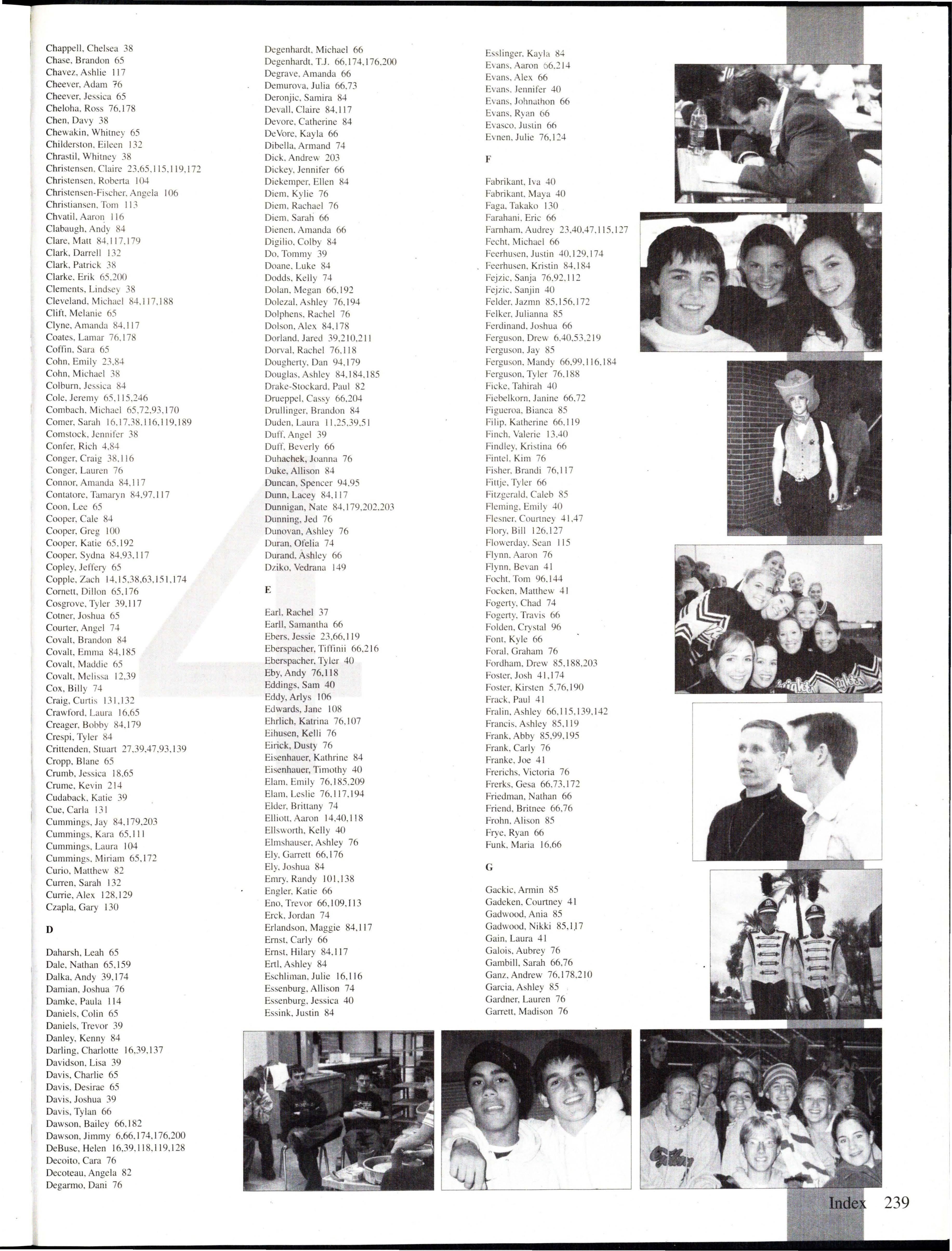 Chappell, Chelsea 38
Chase, Brandon 65
Chavez, Ashlie 117
Cheever, Adam 76
Cheever, Jessica 65
Cheloha, Ross 76,178
Chen, Davy 38
Chewakin, Whitney 65
Childerston, Eileen 132
Chrastil, Whitney 38
Christensen, Claire 23,65,115,119,172
Christensen, Roberta 104
Christensen-Fischer, Angela 106
Christiansen, Tom 113
Chvatil, Aaron 116
Clabaugh, Andy 84
Clare, Matt 84,117,179
Clark, Darrell 132
Clark, Patrick 38
Clarke, Erik 65,200
Clements, Lindsey 38
Cleveland, Michael 84,117,188
Clift, Melanie 65
Clyne, Amanda 84,117
Coates, Lamar 76,178
Coffin, Sara 65
Cohn, Emily 23,84
Cohn, Michael 38
Colburn, Jessica 84
Cole, Jeremy 65,115,246
Combach, Michael 65,72,93,170
Comer, Sarah 16,17,38,116,119,189
Comstock, Jennifer 38
Confer, Rich 4,84
Conger, Craig 38,116
Conger, Lauren 76
Connor, Amanda 84,117
Contatore, Tamaryn 84,97,117
Coon, Lee 65
Cooper, Cale 84
Cooper, Greg 100
Cooper, Katie 65,192
Cooper, Sydna 84,93,117
Copley, Jeffery 65
Copple, Zach 14,15,38,63,151,174
Cornett, Dillon 65,176
Cosgrove, Tyler 39,117
Cotner, Joshua 65
Courter, Angel 74
Covalt, Brandon 84
Covalt, Emma 84,185
Covalt, Maddie 65
Covalt, Melissa 12,39
Cox, Billy 74
Craig, Curtis 131,132
Crawford, Laura 16,65
Creager, Bobby 84,179
Crespi, Tyler 84
Crittenden, Stuart 27,39,47,93,139
Cropp, Blane 65
Crumb, Jessica 18,65
Crume, Kevin 214
Cudaback, Katie 39
Cue, Carla 131
Cummings, Jay 84,179,203
Cummings, Kara 65,111
Cummings, Laura 104
Cummings, Miriam 65,172
Curio, Matthew 82
Curren, Sarah 132
Currie, Alex 128,129
Czapla, Gary 130

D

Daharsh, Leah 65
Dale, Nathan 65,159
Dalka, Andy 39,174
Damian, Joshua 76
Damke, Paula 114
Daniels, Colin 65
Daniels, Trevor 39
Danley, Kenny 84
Darling, Charlotte 16,39,137
Davidson, Lisa 39
Davis, Charlie 65
Davis, Desirae 65
Davis, Joshua 39
Davis, Tylan 66
Dawson, Bailey 66,182
Dawson, Jimmy 6,66,174,176,200
DeBuse, Helen 16,39,118,119,128
Decoito, Cara 76
Decoteau, Angela 82
Degarmo, Dani 76

Degenhardt, Michael 66
Degenhardt, T.J. 66,174,176,200
Degrave, Amanda 66
Demurova, Julia 66,73
Deronjic, Samira 84
Devall, Claire 84,117
Devore, Catherine 84
DeVore, Kayla 66
Dibella, Armand 74
Dick, Andrew 203
Dickey, Jennifer 66
Diekemper, Ellen 84
Diem, Kylie 76
Diem, Rachael 76
Diem, Sarah 66
Dienen, Amanda 66
Digilio, Colby 84
Do, Tommy 39
Doane, Luke 84
Dodds, Kelly 74
Dolan, Megan 66,192
Dolezal, Ashley 76,194
Dolphens, Rachel 76
Dolson, Alex 84,178
Dorland, Jared 39,210,211
Dorval, Rachel 76,118
Dougherty, Dan 94,179
Douglas, Ashley 84,184,185
Drake-Stockard, Paul 82
Drueppel, Cassy 66,204
Drullinger, Brandon 84
Duden, Laura 11,25,39,51
Duff, Angel 39
Duff, Beverly 66
Duhachek, Joanna 76
Duke, Allison 84
Duncan, Spencer 94,95
Dunn, Lacey 84,117
Dunnigan, Nate 84,179,202,203
Dunning, Jed 76
Dunovan, Ashley 76
Duran, Ofelia 74
Durand, Ashley 66
Dziko, Vedrana 149

E

Earl, Rachel 37
Earll, Samantha 66
Ebers, Jessie 23,66,119
Eberspacher, Tiffinii 66,216
Eberspacher, Tyler 40
Eby, Andy 76,118
Eddings, Sam 40
Eddy, Arlys 106
Edwards, Jane 108
Ehrlich, Katrina 76,107
Eihusen, Kelli 76
Eirick, Dusty 76
Eisenhauer, Kathrine 84
Eisenhauer, Timothy 40
Elam, Emily 76,185,209
Elam, Leslie 76,117,194
Elder, Brittany 74
Elliott, Aaron 14,40,118
Ellsworth, Kelly 40
Elmshauser, Ashley 76
Ely, Garrett 66,176
Ely, Joshua 84
Emry, Randy 101,138
Engler, Katie 66
Eno, Trevor 66,109,113
Erck, Jordan 74
Erlandson, Maggie 84,117
Ernst, Carly 66
Ernst, Hilary 84,117
Ertl, Ashley 84
Eschliman, Julie 16,116
Essenburg, Allison 74
Essenburg, Jessica 40
Essink, Justin 84

Esslinger, Kayla 84
Evans, Aaron 66,214
Evans, Alex 66
Evans, Jennifer 40
Evans, Johnathon 66
Evans, Ryan 66
Evasco, Justin 66
Evnen, Julie 76,124

F

Fabrikant, Iva 40
Fabrikant, Maya 40
Faga, Takako 130
Farahani, Eric 66
Farnham, Audrey 23,40,47,115,127
Fecht, Michael 66
Feerhusen, Justin 40,129,174
Feerhusen, Kristin 84,184
Fejzic, Sanja 76,92,112
Fejzic, Sanjin 40
Felder, Jazmn 85,156,172
Felker, Julianna 85
Ferdinand, Joshua 66
Ferguson, Drew 6,40,53,219
Ferguson, Jay 85
Ferguson, Mandy 66,99,116,184
Ferguson, Tyler 76,188
Ficke, Tahirah 40
Fiebelkorn, Janine 66,72
Figueroa, Bianca 85
Filip, Katherine 66,119
Finch, Valerie 13,40
Findley, Kristina 66
Fintel, Kim 76
Fisher, Brandi 76,117
Fittje, Tyler 66
Fitzgerald, Caleb 85
Fleming, Emily 40
Flesner, Courtney 41,47
Flory, Bill 126,127
Flowerday, Sean 115
Flynn, Aaron 76
Flynn, Bevan 41
Focht, Tom 96,144
Focken, Matthew 41
Fogerty, Chad 74
Fogerty, Travis 66
Folden, Crystal 96
Font, Kyle 66
Foral, Graham 76
Fordham, Drew 85,188,203
Foster, Josh 41,174
Foster, Kirsten 5,76,190
Frack, Paul 41
Fralin, Ashley 66,115,139,142
Francis, Ashley 85,119
Frank, Abby 85,99,195
Frank, Carly 76
Franke, Joe 41
Frerichs, Victoria 76
Frerks, Gesa 66,73,172
Friedman, Nathan 66
Friend, Britnee 66,76
Frohn, Alison 85
Frye, Ryan 66
Funk, Maria 16,66

G

Gackic, Armin 85
Gadeken, Courtney 41
Gadwood, Ania 85
Gadwood, Nikki 85,117
Gain, Laura 41
Galois, Aubrey 76
Gambill, Sarah 66,76
Ganz, Andrew 76,178,210
Garcia, Ashley 85
Gardner, Lauren 76
Garrett, Madison 76

Index 239